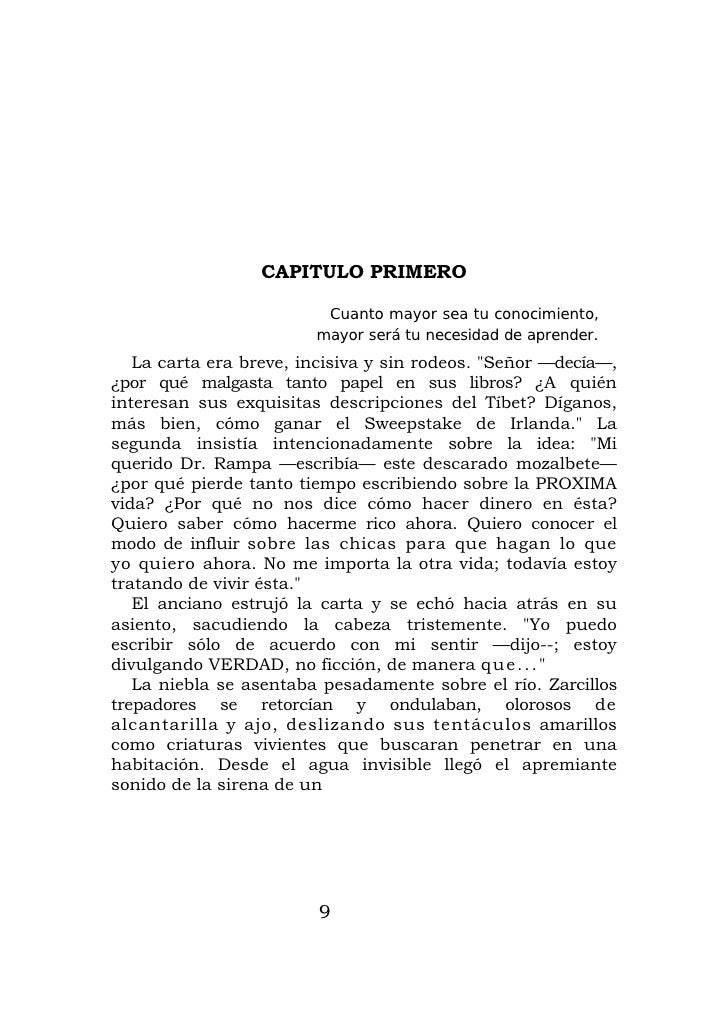 CAPITULO PRIMERO

Cuanto mayor sea tu conocimiento,
mayor será tu necesidad de aprender.

La carta era breve, incisiva y sin rodeos. "Señor —decía—, ¿por qué malgasta tanto papel en sus libros? ¿A quién interesan sus exquisitas descripciones del Tíbet? Díganos, más bien, cómo ganar el Sweepstake de Irlanda." La segunda insistía intencionadamente sobre la idea: "Mi querido Dr. Rampa —escribía— este descarado mozalbete— ¿por qué pierde tanto tiempo escribiendo sobre la PROXIMA vida? ¿Por qué no nos dice cómo hacer dinero en ésta? Quiero saber cómo hacerme rico ahora. Quiero conocer el modo de influir sobre las chicas para que hagan lo que yo quiero ahora. No me importa la otra vida; todavía estoy tratando de vivir ésta."

El anciano estrujó la carta y se echó hacia atrás en su asiento, sacudiendo la cabeza tristemente. "Yo puedo escribir sólo de acuerdo con mi sentir —dijo--; estoy divulgando VERDAD, no ficción, de manera que..."

La niebla se asentaba pesadamente sobre el río. Zarcillos trepadores se retorcían y ondulaban, olorosos de alcantarilla y ajo, deslizando sus tentáculos amarillos como criaturas vivientes que buscaran penetrar en una habitación. Desde el agua invisible llegó el apremiante sonido de la sirena de un

9